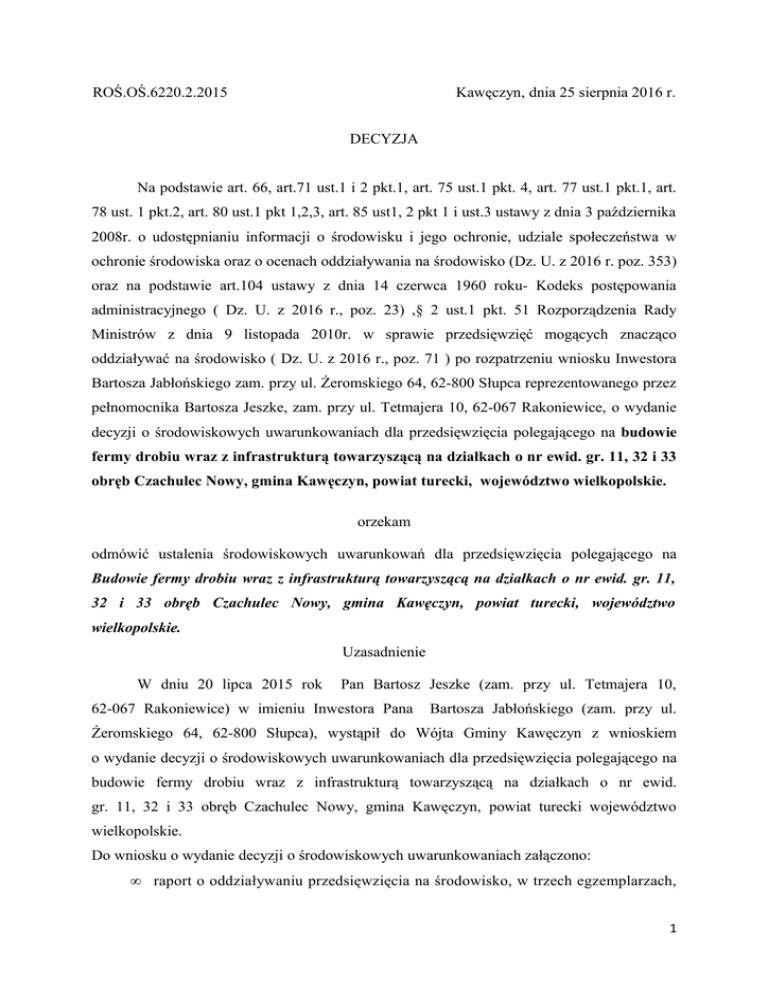 ROŚ.OŚ.6220.2.2015 Kawęczyn, dnia 25 sierpnia 2016 r.

DECYZJA

Na podstawie art. 66, art.71 ust.1 i 2 pkt.1, art. 75 ust.1 pkt. 4, art. 77 ust.1 pkt.1, art. 78 ust. 1 pkt.2, art. 80 ust.1 pkt 1,2,3, art. 85 ust1, 2 pkt 1 i ust.3 ustawy z dnia 3 października 2008r. o udostępnianiu informacji o środowisku i jego ochronie, udziale społeczeństwa w ochronie środowiska oraz o ocenach oddziaływania na środowisko (Dz. U. z 2016 r. poz. 353) oraz na podstawie art.104 ustawy z dnia 14 czerwca 1960 roku- Kodeks postępowania administracyjnego ( Dz. U. z 2016 r., poz. 23) ,§ 2 ust.1 pkt. 51 Rozporządzenia Rady Ministrów z dnia 9 listopada 2010r. w sprawie przedsięwzięć mogących znacząco oddziaływać na środowisko ( Dz. U. z 2016 r., poz. 71 ) po rozpatrzeniu wniosku Inwestora Bartosza Jabłońskiego zam. przy ul. Żeromskiego 64, 62-800 Słupca reprezentowanego przez pełnomocnika Bartosza Jeszke, zam. przy ul. Tetmajera 10, 62-067 Rakoniewice, o wydanie decyzji o środowiskowych uwarunkowaniach dla przedsięwzięcia polegającego na budowie fermy drobiu wraz z infrastrukturą towarzyszącą na działkach o nr ewid. gr. 11, 32 i 33 obręb Czachulec Nowy, gmina Kawęczyn, powiat turecki, województwo wielkopolskie.

orzekam

odmówić ustalenia środowiskowych uwarunkowań dla przedsięwzięcia polegającego na Budowie fermy drobiu wraz z infrastrukturą towarzyszącą na działkach o nr ewid. gr. 11, 32 i 33 obręb Czachulec Nowy, gmina Kawęczyn, powiat turecki, województwo wielkopolskie.

Uzasadnienie

W dniu 20 lipca 2015 rok Pan Bartosz Jeszke (zam. przy ul. Tetmajera 10, 62-067 Rakoniewice) w imieniu Inwestora Pana Bartosza Jabłońskiego (zam. przy ul. Żeromskiego 64, 62-800 Słupca), wystąpił do Wójta Gminy Kawęczyn z wnioskiem o wydanie decyzji o środowiskowych uwarunkowaniach dla przedsięwzięcia polegającego na budowie fermy drobiu wraz z infrastrukturą towarzyszącą na działkach o nr ewid. gr. 11, 32 i 33 obręb Czachulec Nowy, gmina Kawęczyn, powiat turecki województwo wielkopolskie.
Do wniosku o wydanie decyzji o środowiskowych uwarunkowaniach załączono:
∞ raport o oddziaływaniu przedsięwzięcia na środowisko, w trzech egzemplarzach,

1